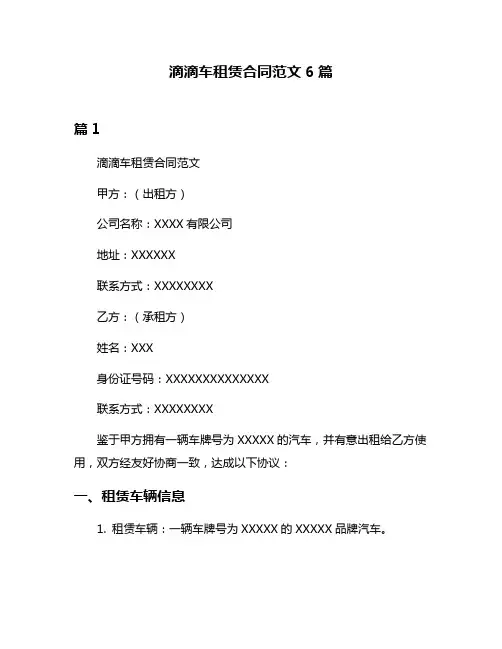 滴滴车租赁合同范文 6 篇

篇 1

滴滴车租赁合同范文

甲方：（出租方）

公司名称：XXXX 有限公司

地址：XXXXXX

联系方式：XXXXXXXX

乙方：（承租方）

姓名：XXX

身份证号码：XXXXXXXXXXXXXX

联系方式：XXXXXXXX

鉴于甲方拥有一辆车牌号为 XXXXX 的汽车，并有意出租给乙方使用，双方经友好协商一致，达成以下协议：

一、租赁车辆信息

1. 租赁车辆：一辆车牌号为 XXXXX 的 XXXXX 品牌汽车。